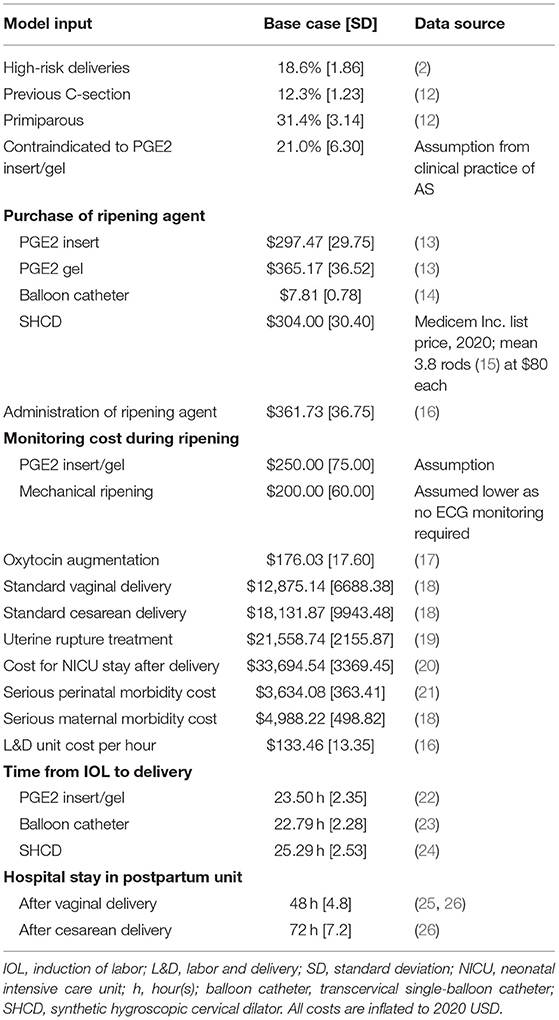 | Model input | Base case [SD] | Data source |
|---|---|---|
| High-risk deliveries | 18.6% [1.86] | (2) |
| Previous C-section | 12.3% [1.23] | (12) |
| Primiparous | 31.4% [3.14] | (12) |
| Contraindicated to PGE2 insert/gel | 21.0% [6.30] | Assumption from clinical practice of AS |
| **Purchase of ripening agent** | | |
| PGE2 insert | \$297.47 [29.75] | (13) |
| PGE2 gel | \$365.17 [36.52] | (13) |
| Balloon catheter | \$7.81 [0.78] | (14) |
| SHCD | \$304.00 [30.40] | Medicem Inc. list price, 2020; mean 3.8 rods (15) at \$80 each |
| Administration of ripening agent | \$361.73 [36.75] | (16) |
| **Monitoring cost during ripening** | | |
| PGE2 insert/gel | \$250.00 [75.00] | Assumption |
| Mechanical ripening | \$200.00 [60.00] | Assumed lower as no ECG monitoring required |
| Oxytocin augmentation | \$176.03 [17.60] | (17) |
| Standard vaginal delivery | \$12,875.14 [6688.38] | (18) |
| Standard cesarean delivery | \$18,131.87 [9943.48] | (18) |
| Uterine rupture treatment | \$21,558.74 [2155.87] | (19) |
| Cost for NICU stay after delivery | \$33,694.54 [3369.45] | (20) |
| Serious perinatal morbidity cost | \$3,634.08 [363.41] | (21) |
| Serious maternal morbidity cost | \$4,988.22 [498.82] | (18) |
| L&D unit cost per hour | \$133.46 [13.35] | (16) |
| **Time from IOL to delivery** | | |
| PGE2 insert/gel | 23.50 h [2.35] | (22) |
| Balloon catheter | 22.79 h [2.28] | (23) |
| SHCD | 25.29 h [2.53] | (24) |
| **Hospital stay in postpartum unit** | | |
| After vaginal delivery | 48 h [4.8] | (25, 26) |
| After cesarean delivery | 72 h [7.2] | (26) |

IOL, induction of labor; L&D, labor and delivery; SD, standard deviation; NICU, neonatal intensive care unit; h, hour(s); balloon catheter, transcervical single-balloon catheter; SHCD, synthetic hygroscopic cervical dilator. All costs are inflated to 2020 USD.